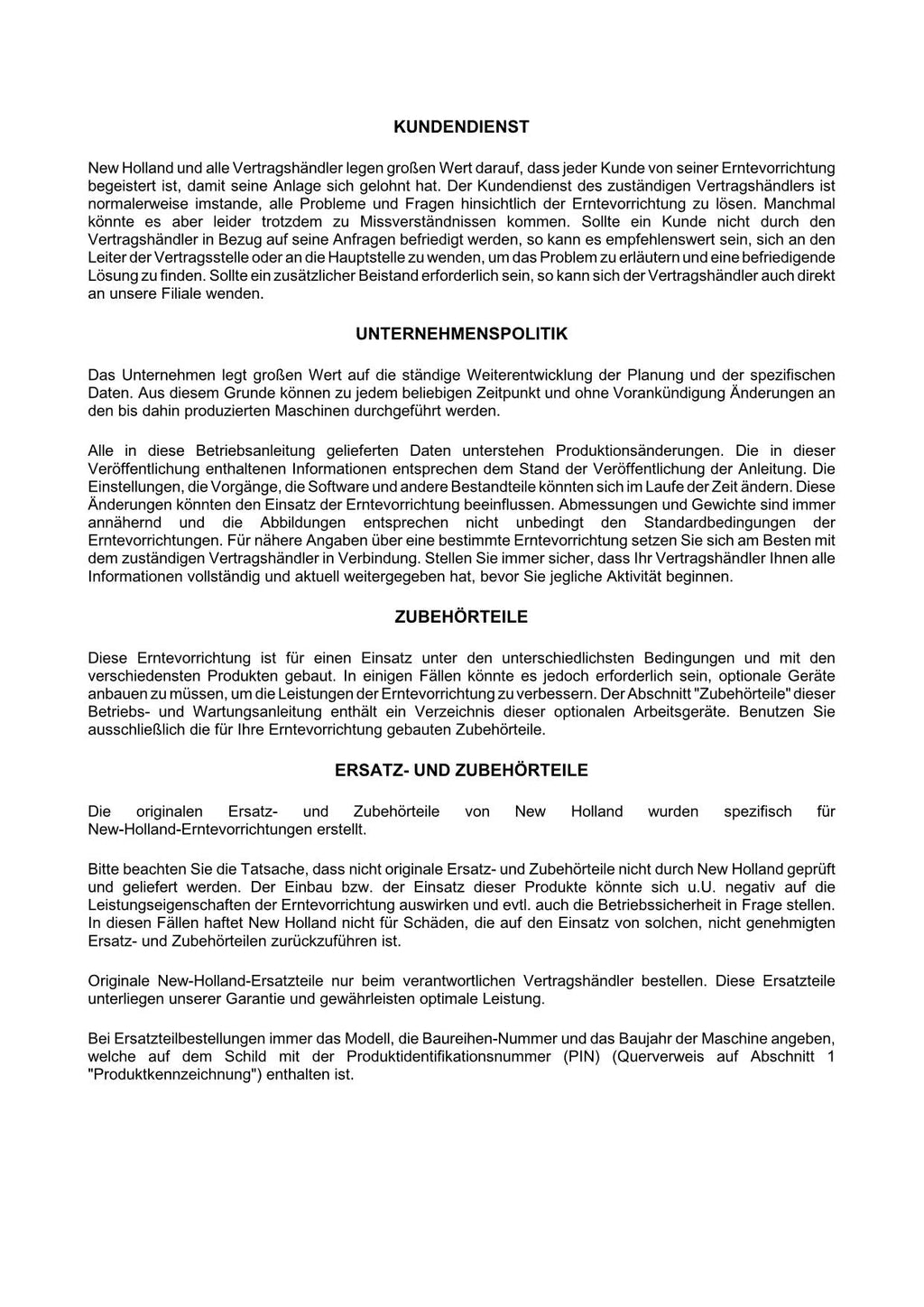 KUNDENDIENST

New Holland und alle Vertragshändler legen großen Wert darauf, dass jeder Kunde von seiner Erntevorrichtung begeistert ist, damit seine Anlage sich gelohnt hat. Der Kundendienst des zuständigen Vertragshändlers ist normalerweise imstande, alle Probleme und Fragen hinsichtlich der Erntevorrichtung zu lösen. Manchmal könnte es aber leider trotzdem zu Missverständnissen kommen. Sollte ein Kunde nicht durch den Vertragshändler in Bezug auf seine Anfragen befriedigt werden, so kann es empfehlenswert sein, sich an den Leiter der Vertragsstelle oder an die Hauptstelle zu wenden, um das Problem zu erläutern und eine befriedigende Lösung zu finden. Sollte ein zusätzlicher Beistand erforderlich sein, so kann sich der Vertragshändler auch direkt an unsere Filiale wenden.

UNTERNEHMENSPOLITIK

Das Unternehmen legt großen Wert auf die ständige Weiterentwicklung der Planung und der spezifischen Daten. Aus diesem Grunde können zu jedem beliebigen Zeitpunkt und ohne Vorankündigung Änderungen an den bis dahin produzierten Maschinen durchgeführt werden.

Alle in diese Betriebsanleitung gelieferten Daten unterstehen Produktionsänderungen. Die in dieser Veröffentlichung enthaltenen Informationen entsprechen dem Stand der Veröffentlichung der Anleitung. Die Einstellungen, die Vorgänge, die Software und andere Bestandteile könnten sich im Laufe der Zeit ändern. Diese Änderungen könnten den Einsatz der Erntevorrichtung beeinflussen. Abmessungen und Gewichte sind immer annähernd und die Abbildungen entsprechen nicht unbedingt den Standardbedingungen der Erntevorrichtungen. Für nähere Angaben über eine bestimmte Erntevorrichtung setzen Sie sich am Besten mit dem zuständigen Vertragshändler in Verbindung. Stellen Sie immer sicher, dass Ihr Vertragshändler Ihnen alle Informationen vollständig und aktuell weitergegeben hat, bevor Sie jegliche Aktivität beginnen.

ZUBEHÖRTEILE

Diese Erntevorrichtung ist für einen Einsatz unter den unterschiedlichsten Bedingungen und mit den verschiedensten Produkten gebaut. In einigen Fällen könnte es jedoch erforderlich sein, optionale Geräte anbauen zu müssen, um die Leistungen der Erntevorrichtung zu verbessern. Der Abschnitt "Zubehörteile" dieser Betriebs- und Wartungsanleitung enthält ein Verzeichnis dieser optionalen Arbeitsgeräte. Benutzen Sie ausschließlich die für Ihre Erntevorrichtung gebauten Zubehörteile.

ERSATZ- UND ZUBEHÖRTEILE

Die originalen Ersatz- und Zubehörteile von New Holland wurden spezifisch für New-Holland-Erntevorrichtungen erstellt.

Bitte beachten Sie die Tatsache, dass nicht originale Ersatz- und Zubehörteile nicht durch New Holland geprüft und geliefert werden. Der Einbau bzw. der Einsatz dieser Produkte könnte sich u.U. negativ auf die Leistungseigenschaften der Erntevorrichtung auswirken und evtl. auch die Betriebssicherheit in Frage stellen. In diesen Fällen haftet New Holland nicht für Schäden, die auf den Einsatz von solchen, nicht genehmigten Ersatz- und Zubehörteilen zurückzuführen ist.

Originale New-Holland-Ersatzteile nur beim verantwortlichen Vertragshändler bestellen. Diese Ersatzteile unterliegen unserer Garantie und gewährleisten optimale Leistung.

Bei Ersatzteilbestellungen immer das Modell, die Baureihen-Nummer und das Baujahr der Maschine angeben, welche auf dem Schild mit der Produktidentifikationsnummer (PIN) (Querverweis auf Abschnitt 1 "Produktkennzeichnung") enthalten ist.